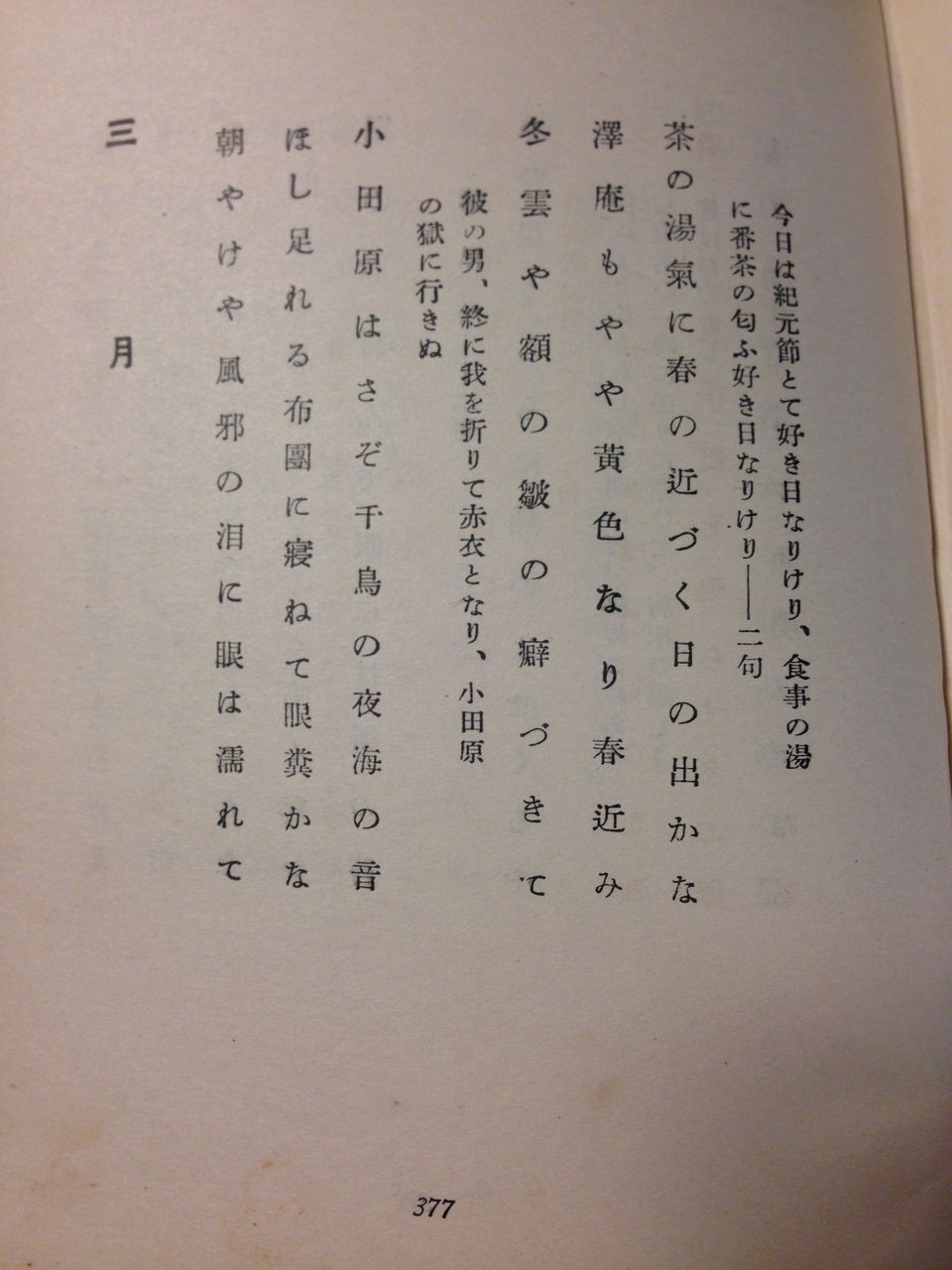 今日は紀元節とて好き日なりけり、食事の湯に番茶の匂ふ好き日なりけり——二句

茶の湯氣に春の近づく日の出かな

澤庵もやや黄色なり春近み

冬雲や額の皺の癖づきて

彼の男、終に我を折りて赤衣となり、小田原の獄に行きぬ

小田原はさぞ千鳥の夜海の音

ほし足れる布團に寢ねて眼糞かな

朝やけや風邪の泪に眼は濡れて

三月

377